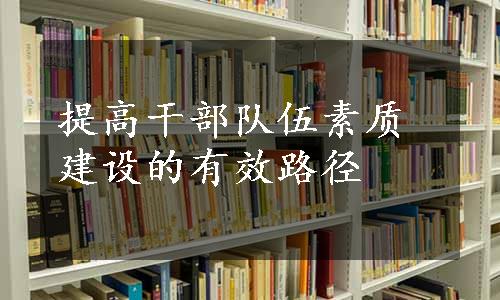 提高干部队伍素质建设的有效路径